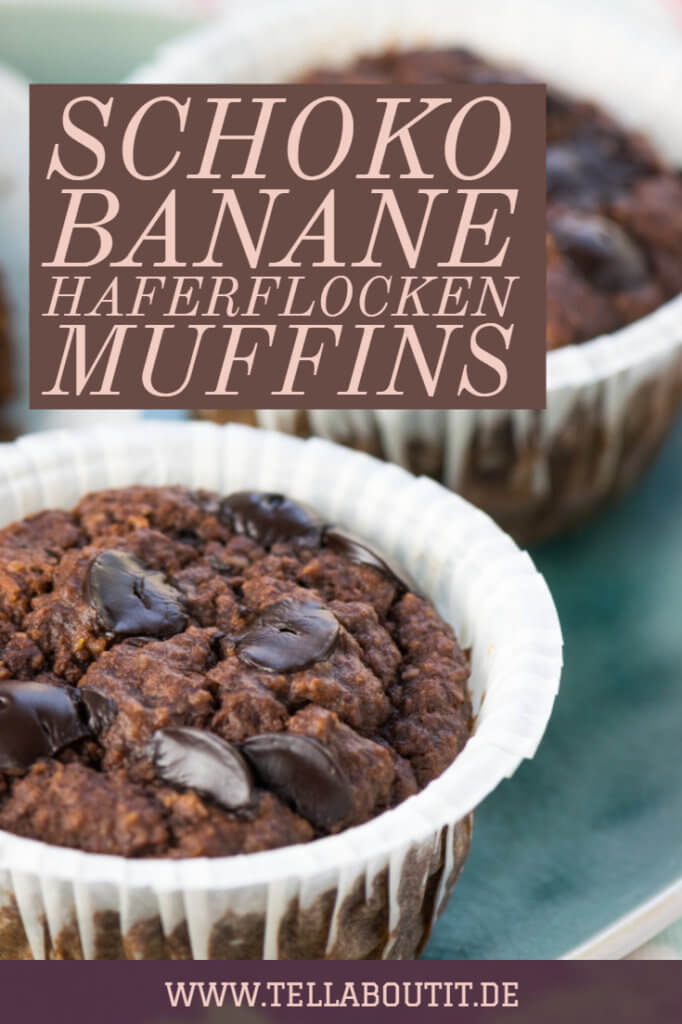 SCHOKO
BANANE
HAFERFLOCKEN
MUFFINS

WWW.TELLABOUTIT.DE